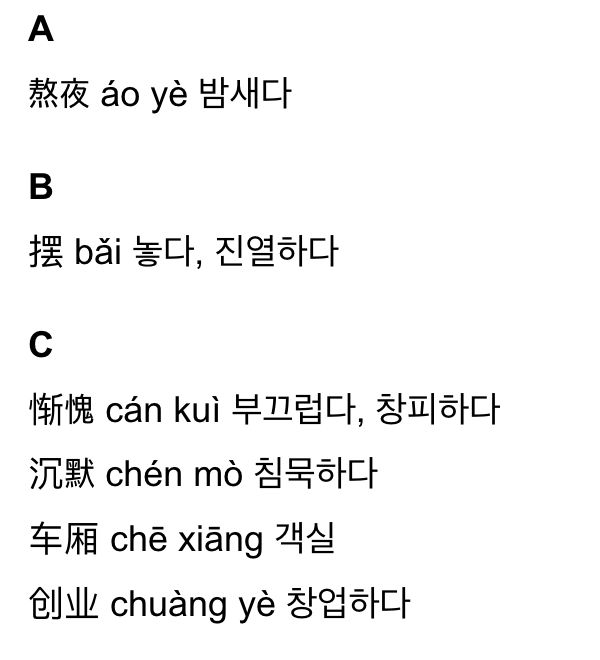 A

熬夜 áo yè 밤새다

B

摆 bǎi 놓다, 진열하다

C

惭愧 cán kuì 부끄럽다, 창피하다

沉默 chén mò 침묵하다

车厢 chē xiāng 객실

创业 chuàng yè 창업하다